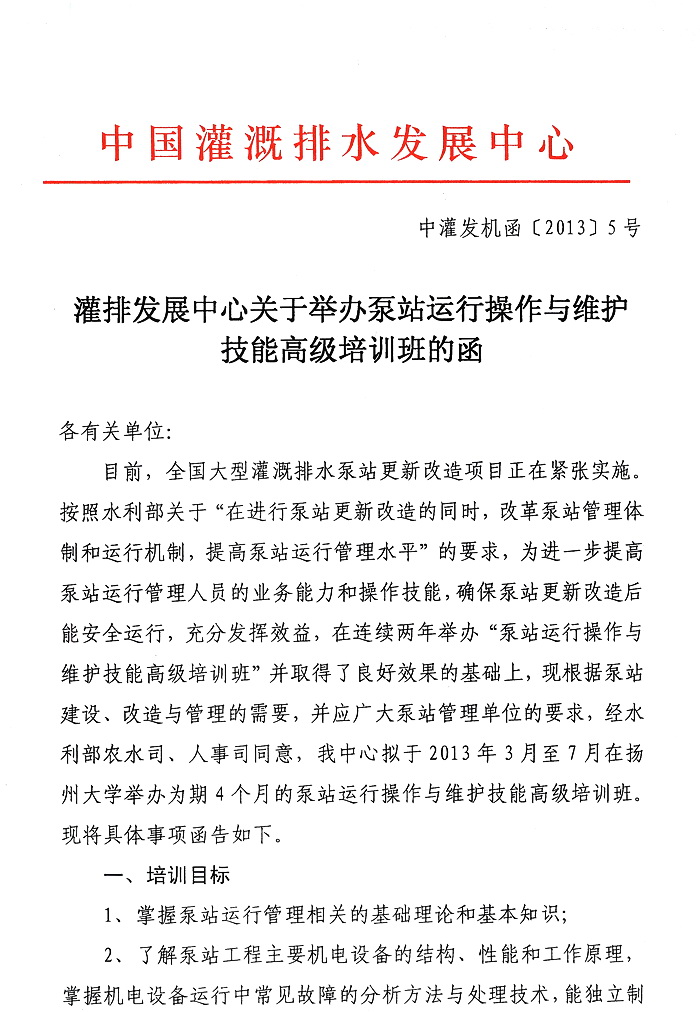 中国灌溉排水发展中心

中灌发机函〔2013〕5号

灌排发展中心关于举办泵站运行操作与维护技能高级培训班的函

各有关单位:

目前，全国大型灌溉排水泵站更新改造项目正在紧张实施。按照水利部关于“在进行泵站更新改造的同时，改革泵站管理体制和运行机制，提高泵站运行管理水平”的要求，为进一步提高泵站运行管理人员的业务能力和操作技能，确保泵站更新改造后能安全运行，充分发挥效益，在连续两年举办“泵站运行操作与维护技能高级培训班”并取得了良好效果的基础上，现根据泵站建设、改造与管理的需要，并应广大泵站管理单位的要求，经水利部农水司、人事司同意，我中心拟于2013年3月至7月在扬州大学举办为期4个月的泵站运行操作与维护技能高级培训班。现将具体事项函告如下。

一、培训目标

1、掌握泵站运行管理相关的基础理论和基本知识;

2、了解泵站工程主要机电设备的结构、性能和工作原理，掌握机电设备运行中常见故障的分析方法与处理技术，能独立制